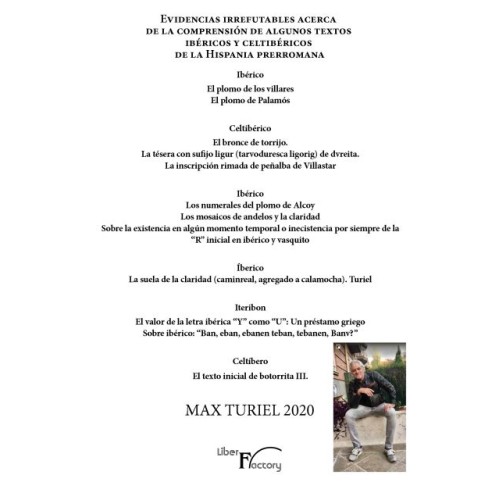 Evidencias irrefutables acerca de la comprensión de algunos textos ibéricos y celtibéricos de la Hispania prerromana

Ibérico

El plomo de los villares
El plomo de Palamós

Celtibérico

El bronce de torrijo.
La tésera con sufijo ligur (tarvoduresca ligorig) de dvreita.
La inscripción rimada de peñalba de Villastar

Ibérico
Los numerales del plomo de Alcoy
Los mosaicos de andelos y la claridad
Sobre la existencia en algún momento temporal o inecistencia por siempre de la "R" inicial en ibérico y vasquito

Íberico
La suela de la claridad (caminreal, agregado a calamocha). Turiel

Iteríbon
El valor de la letra ibérica "Y" como "U": Un préstamo griego
Sobre ibérico: "Ban, eban, ebanen teban, tebanen, Banv?"

Celtíbero
El texto inicial de botorrita III.

MAX TURIEL 2020

Liber Factory